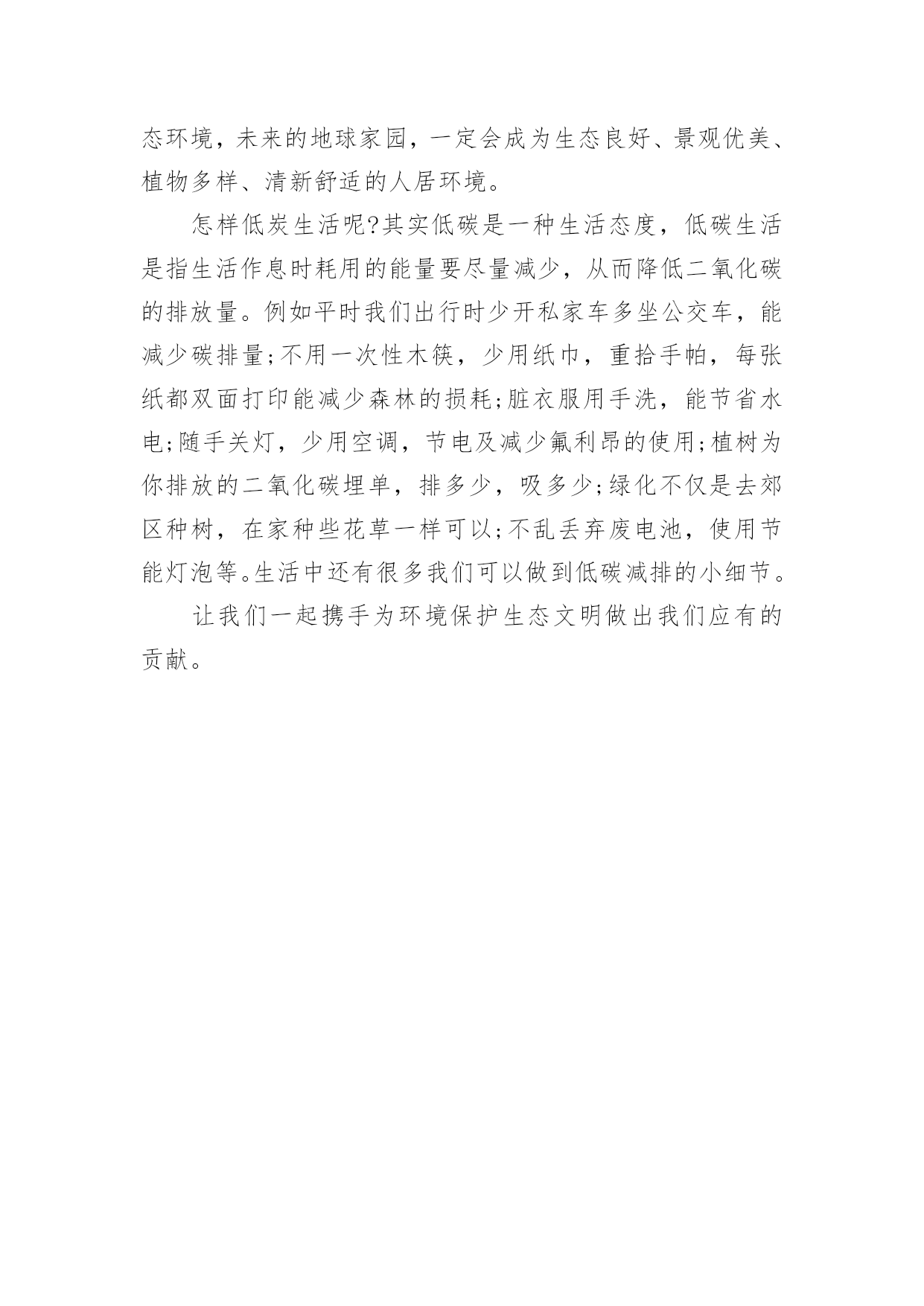 态环境，未来的地球家园，一定会成为生态良好、景观优美、植物多样、清新舒适的人居环境。

怎样低炭生活呢?其实低碳是一种生活态度，低碳生活是指生活作息时耗用的能量要尽量减少，从而降低二氧化碳的排放量。例如平时我们出行时少开私家车多坐公交车，能减少碳排量;不用一次性木筷，少用纸巾，重拾手帕，每张纸都双面打印能减少森林的损耗;脏衣服用手洗，能节省水电;随手关灯，少用空调，节电及减少氟利昂的使用;植树为你排放的二氧化碳埋单，排多少，吸多少;绿化不仅是去郊区种树，在家种些花草一样可以;不乱丢弃废电池，使用节能灯泡等。生活中还有很多我们可以做到低碳减排的小细节。

让我们一起携手为环境保护生态文明做出我们应有的贡献。